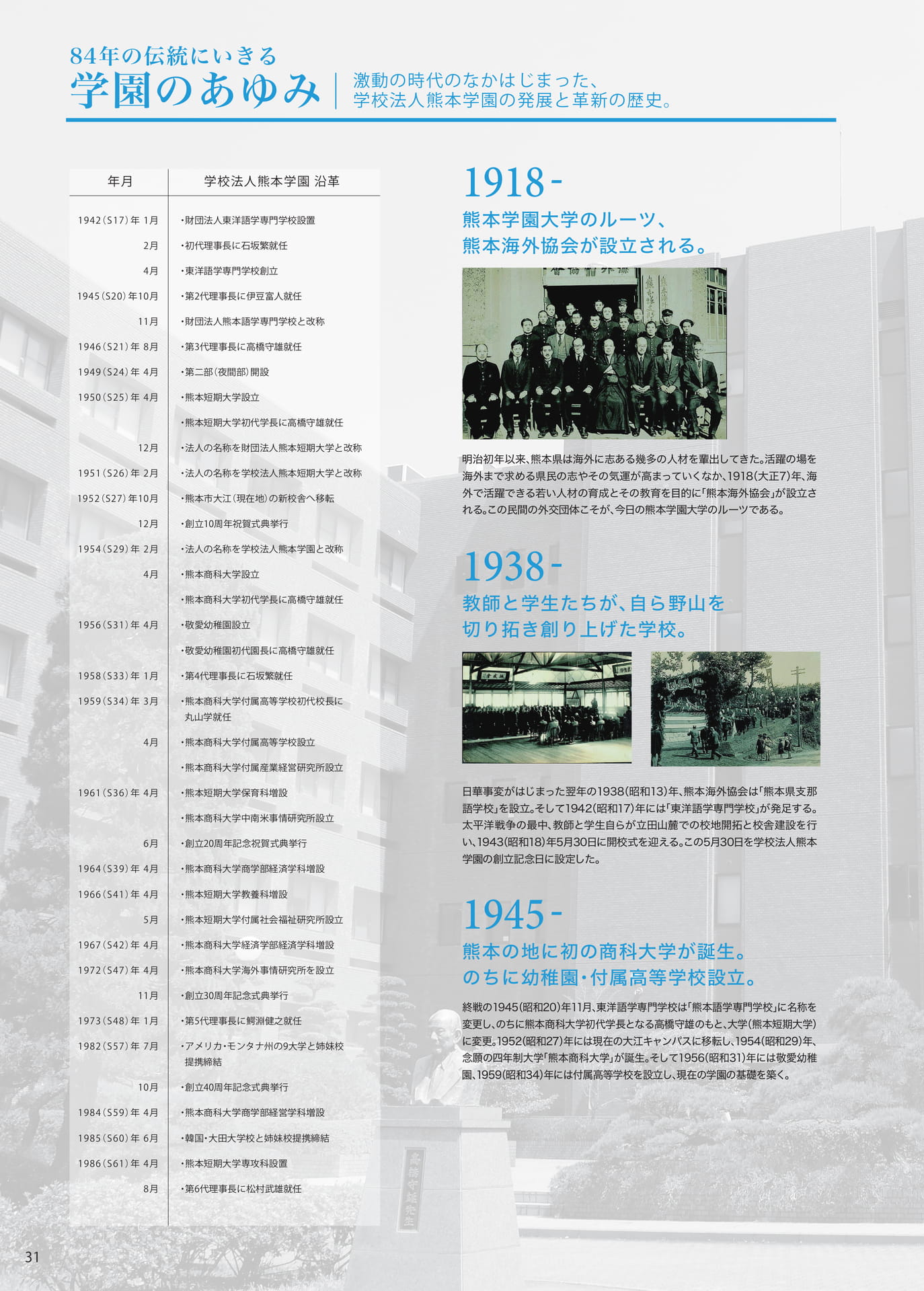 84年の伝統にいきる
学園のあゆみ

激動の時代のなかはじまった、
学校法人熊本学園の発展と革新の歴史。

| 年月 | 学校法人熊本学園 沿革 |
|---|---|
| 1942(S17)年 1月 | ・財団法人東洋語学専門学校設置 |
| 2月 | ・初代理事長に石坂繁就任 |
| 4月 | ・東洋語学専門学校創立 |
| 1945(S20)年10月 | ・第2代理事長に伊豆富人就任 |
| 11月 | ・財団法人熊本語学専門学校と改称 |
| 1946(S21)年 8月 | ・第3代理事長に高橋守雄就任 |
| 1949(S24)年 4月 | ・第二部(夜間部)開設 |
| 1950(S25)年 4月 | ・熊本短期大学設立 |
| | ・熊本短期大学初代学長に高橋守雄就任 |
| 12月 | ・法人の名称を財団法人熊本短期大学と改称 |
| 1951(S26)年 2月 | ・法人の名称を学校法人熊本短期大学と改称 |
| 1952(S27)年10月 | ・熊本市大江(現在地)の新校舎へ移転 |
| 12月 | ・創立10周年祝賀式典挙行 |
| 1954(S29)年 2月 | ・法人の名称を学校法人熊本学園と改称 |
| 4月 | ・熊本商科大学設立 |
| | ・熊本商科大学初代学長に高橋守雄就任 |
| 1956(S31)年 4月 | ・敬愛幼稚園設立 |
| | ・敬愛幼稚園初代園長に高橋守雄就任 |
| 1958(S33)年 1月 | ・第4代理事長に石坂繁就任 |
| 1959(S34)年 3月 | ・熊本商科大学付属高等学校初代校長に丸山学就任 |
| 4月 | ・熊本商科大学付属高等学校設立 |
| | ・熊本商科大学付属産業経営研究所設立 |
| 1961(S36)年 4月 | ・熊本短期大学保育科増設 |
| | ・熊本商科大学中南米事情研究所設立 |
| 6月 | ・創立20周年記念祝賀式典挙行 |
| 1964(S39)年 4月 | ・熊本商科大学商学部経済学科増設 |
| 1966(S41)年 4月 | ・熊本短期大学教養科増設 |
| 5月 | ・熊本短期大学付属社会福祉研究所設立 |
| 1967(S42)年 4月 | ・熊本商科大学経済学部経済学科増設 |
| 1972(S47)年 4月 | ・熊本商科大学海外事情研究所を設立 |
| 11月 | ・創立30周年記念式典挙行 |
| 1973(S48)年 1月 | ・第5代理事長に鰐淵健之就任 |
| 1982(S57)年 7月 | ・アメリカ・モンタナ州の9大学と姉妹校提携締結 |
| 10月 | ・創立40周年記念式典挙行 |
| 1984(S59)年 4月 | ・熊本商科大学商学部経営学科増設 |
| 1985(S60)年 6月 | ・韓国・大田大学校と姉妹校提携締結 |
| 1986(S61)年 4月 | ・熊本短期大学専攻科設置 |
| 8月 | ・第6代理事長に松村武雄就任 |

1918-
熊本学園大学のルーツ、
熊本海外協会が設立される。

明治初年以来、熊本県は海外に志ある幾多の人材を輩出してきた。活躍の場を海外まで求める県民の志やその気運が高まっていくなか、1918(大正7)年、海外で活躍できる若い人材の育成とその教育を目的に「熊本海外協会」が設立される。この民間の外交団体こそが、今日の熊本学園大学のルーツである。

1938-
教師と学生たちが、自ら野山を
切り拓き創り上げた学校。

日華事変がはじまった翌年の1938(昭和13)年、熊本海外協会は「熊本県支那語学校」を設立。そして1942(昭和17)年には「東洋語学専門学校」が発足する。太平洋戦争の最中、教師と学生自らが立田山麓での校地開拓と校舎建設を行い、1943(昭和18)年5月30日に開校式を迎える。この5月30日を学校法人熊本学園の創立記念日に設定した。

1945-
熊本の地に初の商科大学が誕生。
のちに幼稚園・付属高等学校設立。

終戦の1945(昭和20)年11月、東洋語学専門学校は「熊本語学専門学校」に名称を変更し、のちに熊本商科大学初代学長となる高橋守雄のもと、大学(熊本短期大学)に変更。1952(昭和27)年には現在の大江キャンパスに移転し、1954(昭和29)年、念願の四年制大学「熊本商科大学」が誕生。そして1956(昭和31)年には敬愛幼稚園、1959(昭和34)年には付属高等学校を設立し、現在の学園の基礎を築く。

高橋守雄先生

31